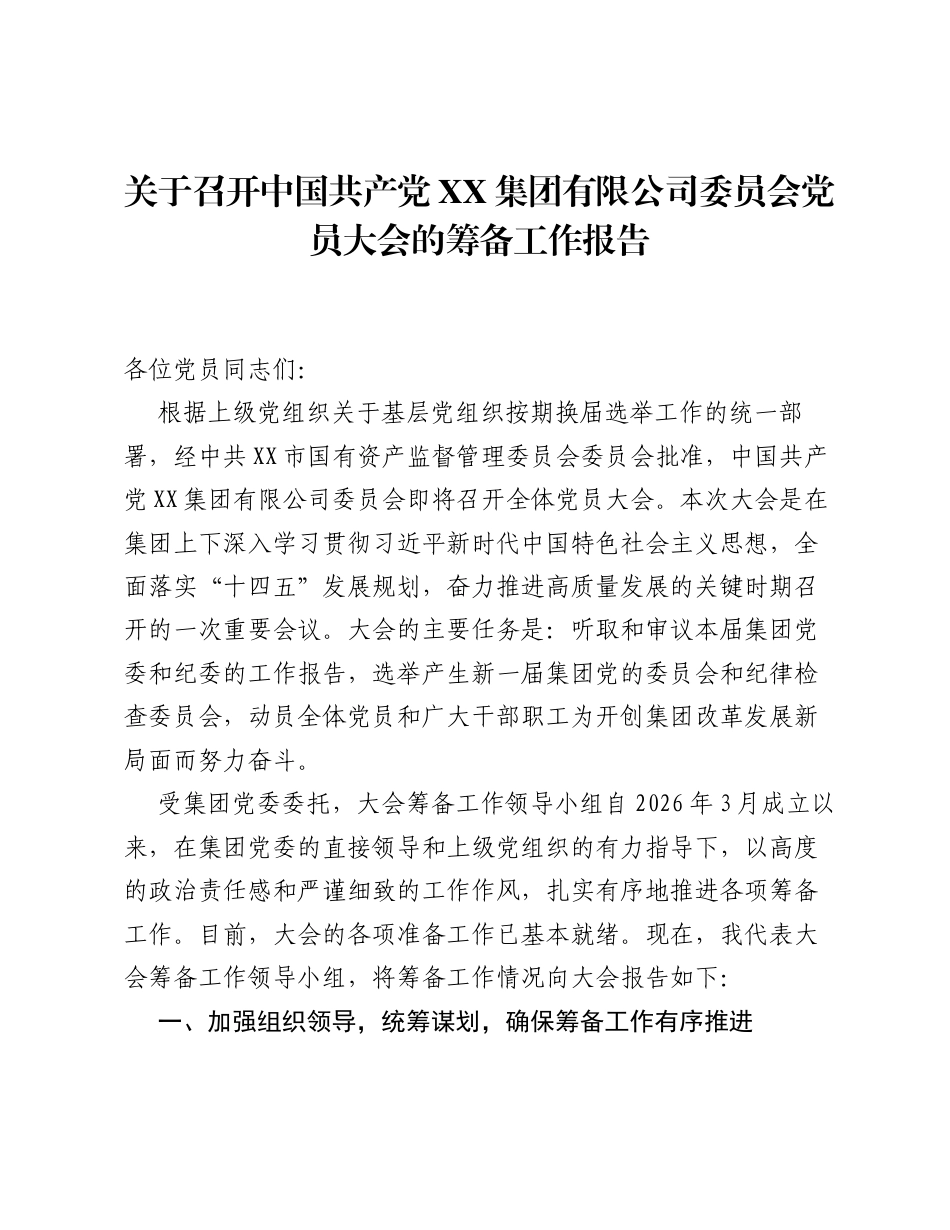 关于召开中国共产党XX集团有限公司委员会党员大会的筹备工作报告

各位党员同志们:

根据上级党组织关于基层党组织按期换届选举工作的统一部署，经中共XX市国有资产监督管理委员会委员会批准，中国共产党XX集团有限公司委员会即将召开全体党员大会。本次大会是在集团上下深入学习贯彻习近平新时代中国特色社会主义思想，全面落实“十四五”发展规划，奋力推进高质量发展的关键时期召开的一次重要会议。大会的主要任务是：听取和审议本届集团党委和纪委的工作报告，选举产生新一届集团党的委员会和纪律检查委员会，动员全体党员和广大干部职工为开创集团改革发展新局面而努力奋斗。

受集团党委委托，大会筹备工作领导小组自2026年3月成立以来，在集团党委的直接领导和上级党组织的有力指导下，以高度的政治责任感和严谨细致的工作作风，扎实有序地推进各项筹备工作。目前，大会的各项准备工作已基本就绪。现在，我代表大会筹备工作领导小组，将筹备工作情况向大会报告如下:

一、加强组织领导，统筹谋划，确保筹备工作有序推进